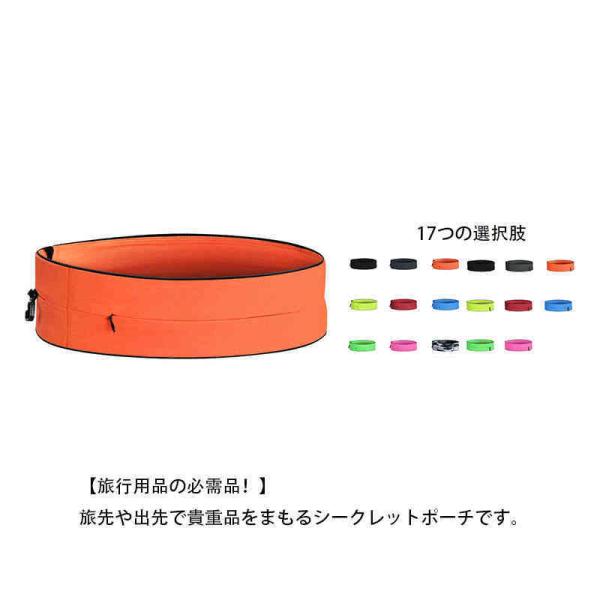 17つの選択肢

【旅行用品の必需品！】

旅先や出先で貴重品をまもるシークレットポーチです。